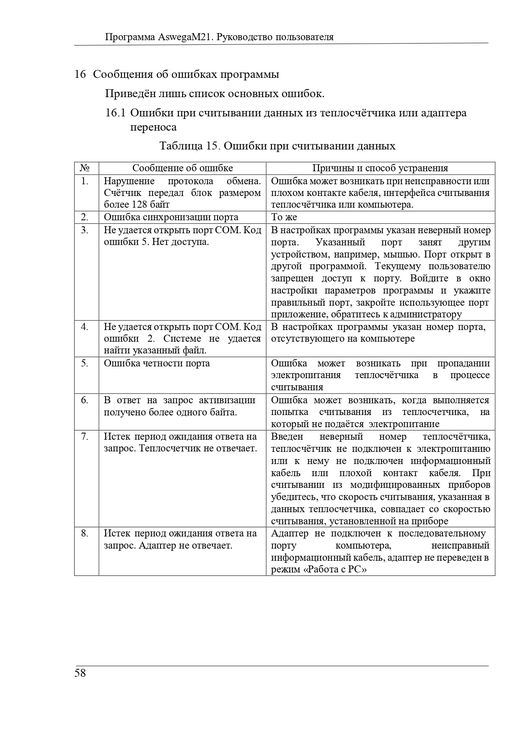 Программа AswegaM21. Руководство пользователя

16 Сообщения об ошибках программы

Приведён лишь список основных ошибок.

16.1 Ошибки при считывании данных из теплосчётчика или адаптера переноса

Таблица 15. Ошибки при считывании данных

| № | Сообщение об ошибке | Причины и способ устранения |
|---|---|---|
| 1. | Нарушение протокола обмена. Счётчик передал блок размером более 128 байт | Ошибка может возникать при неисправности или плохом контакте кабеля, интерфейса считывания теплосчётчика или компьютера. |
| 2. | Ошибка синхронизации порта | То же |
| 3. | Не удается открыть порт COM. Код ошибки 5. Нет доступа. | В настройках программы указан неверный номер порта. Указанный порт занят другим устройством, например, мышью. Порт открыт в другой программой. Текущему пользователю запрещен доступ к порту. Войдите в окно настройки параметров программы и укажите правильный порт, закройте использующее порт приложение, обратитесь к администратору |
| 4. | Не удается открыть порт COM. Код ошибки 2. Системе не удается найти указанный файл. | В настройках программы указан номер порта, отсутствующего на компьютере |
| 5. | Ошибка четности порта | Ошибка может возникать при пропадании электропитания теплосчётчика в процессе считывания |
| 6. | В ответ на запрос активизации получено более одного байта. | Ошибка может возникать, когда выполняется попытка считывания из теплосчетчика, на который не подаётся электропитание |
| 7. | Истек период ожидания ответа на запрос. Теплосчетчик не отвечает. | Введен неверный номер теплосчётчика, теплосчётчик не подключен к электропитанию или к нему не подключен информационный кабель или плохой контакт кабеля. При считывании из модифицированных приборов убедитесь, что скорость считывания, указанная в данных теплосчетчика, совпадает со скоростью считывания, установленной на приборе |
| 8. | Истек период ожидания ответа на запрос. Адаптер не отвечает. | Адаптер не подключен к последовательному порту компьютера, неисправный информационный кабель, адаптер не переведен в режим «Работа с PC» |

58